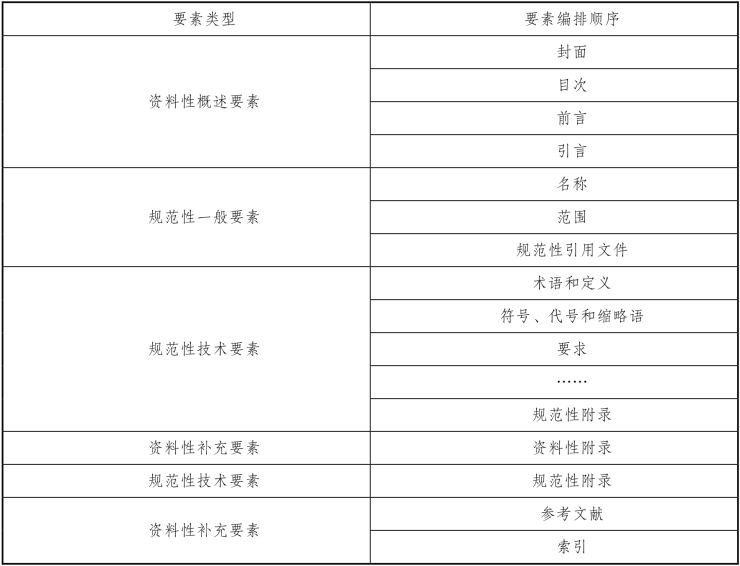 | 要素类型 | 要素编排顺序 |
|---|---|
| 资料性概述要素 | 封面 |
| | 目次 |
| | 前言 |
| | 引言 |
| 规范性一般要素 | 名称 |
| | 范围 |
| | 规范性引用文件 |
| 规范性技术要素 | 术语和定义 |
| | 符号、代号和缩略语 |
| | 要求 |
| | …… |
| | 规范性附录 |
| 资料性补充要素 | 资料性附录 |
| 规范性技术要素 | 规范性附录 |
| 资料性补充要素 | 参考文献 |
| | 索引 |